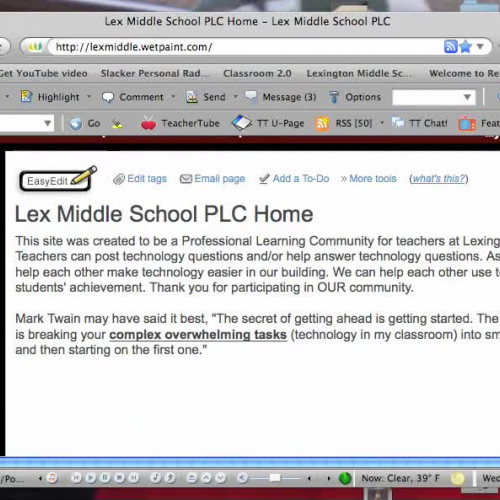 Lex Middle School PLC Home – Lex Middle School PLC

http://lexmiddle.wetpaint.com/

Get YouTube video  Slacker Personal Rad...  Classroom 2.0  Lexington Middle Sc...  Welcome to Re

Highlight  Comment  Send  Message (3)  Options

Go  TeacherTube  TT U-Page  RSS [50]  TT Chat!  Feat

EasyEdit  Edit tags  Email page  Add a To-Do  » More tools  (what's this?)

Lex Middle School PLC Home

This site was created to be a Professional Learning Community for teachers at Lexing Teachers can post technology questions and/or help answer technology questions. As help each other make technology easier in our building. We can help each other use t students' achievement. Thank you for participating in OUR community.

Mark Twain may have said it best, "The secret of getting ahead is getting started. The is breaking your complex overwhelming tasks (technology in my classroom) into sm and then starting on the first one."

/Po...  Now: Clear, 39° F  Wed